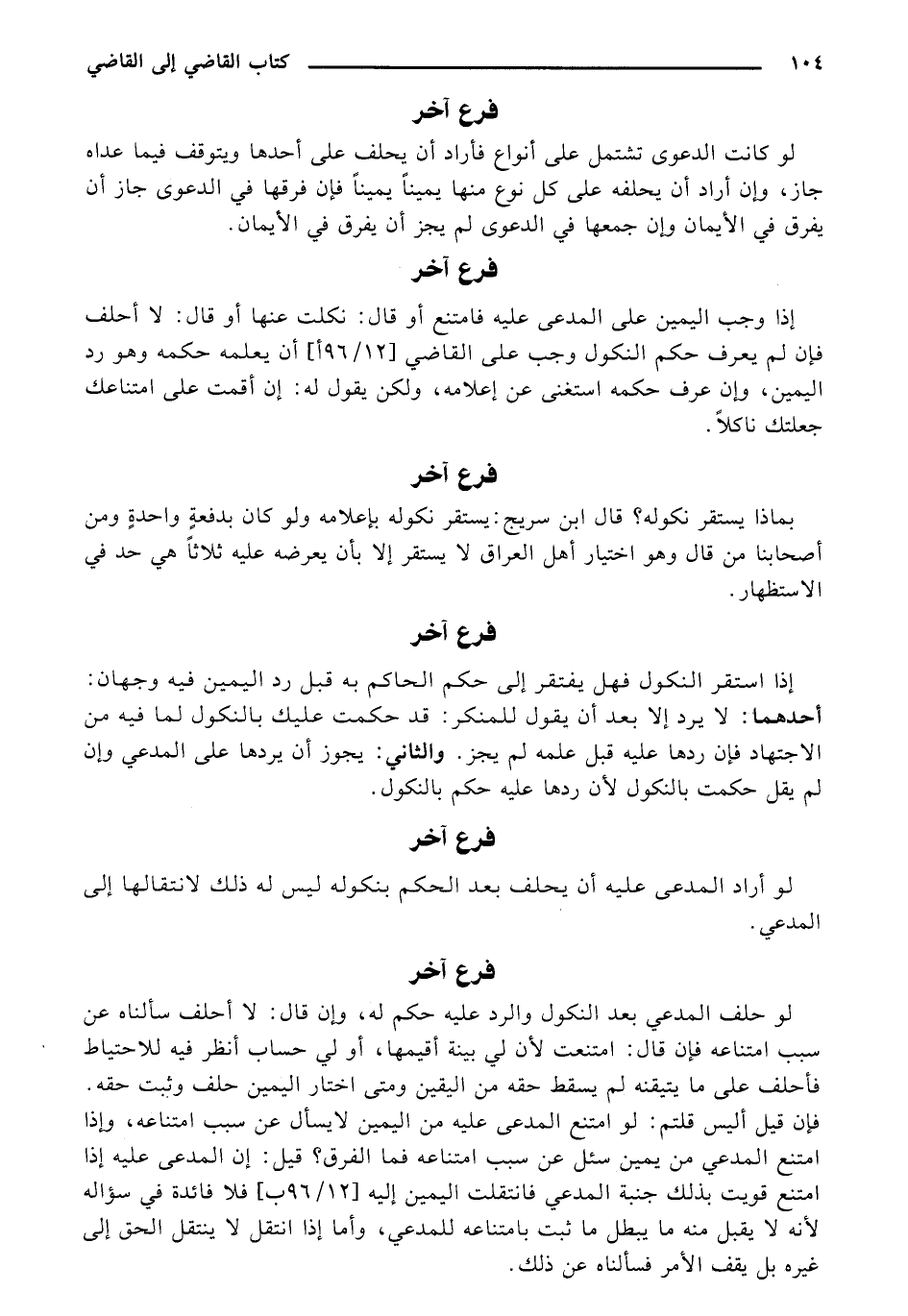 ١٠٤ كتاب القاضي إلى القاضي

فرع آخر

لو كانت الدعوى تشتمل على أنواع فأراد أن يحلف على أحدها ويتوقف فيما عداه جاز، وإن أراد أن يحلفه على كل نوع منها يميناً يميناً فإن فرقها في الدعوى جاز أن يفرق في الأيمان وإن جمعها في الدعوى لم يجز أن يفرق في الأيمان.

فرع آخر

إذا وجب اليمين على المدعى عليه فامتنع أو قال: نكلت عنها أو قال: لا أحلف فإن لم يعرف حكم النكول وجب على القاضي [١٢/٩٦أ] أن يعلمه حكمه وهو رد اليمين، وإن عرف حكمه استغنى عن إعلامه، ولكن يقول له: إن أقمت على امتناعك جعلتك ناكلاً.

فرع آخر

بماذا يستقر نكوله؟ قال ابن سريج: يستقر نكوله بإعلامه ولو كان بدفعةٍ واحدةٍ ومن أصحابنا من قال وهو اختيار أهل العراق لا يستقر إلا بأن يعرضه عليه ثلاثاً هي حد في الاستظهار.

فرع آخر

إذا استقر النكول فهل يفتقر إلى حكم الحاكم به قبل رد اليمين فيه وجهان: أحدهما: لا يرد إلا بعد أن يقول للمنكر: قد حكمت عليك بالنكول لما فيه من الاجتهاد فإن ردها عليه قبل علمه لم يجز. والثاني: يجوز أن يردها على المدعي وإن لم يقل حكمت بالنكول لأن ردها عليه حكم بالنكول.

فرع آخر

لو أراد المدعى عليه أن يحلف بعد الحكم بنكوله ليس له ذلك لانتقالها إلى المدعي.

فرع آخر

لو حلف المدعي بعد النكول والرد عليه حكم له، وإن قال: لا أحلف سألناه عن سبب امتناعه فإن قال: امتنعت لأن لي بينة أقيمها، أو لي حساب أنظر فيه للاحتياط فأحلف على ما يتيقنه لم يسقط حقه من اليقين ومتى اختار اليمين حلف وثبت حقه. فإن قيل أليس قلتم: لو امتنع المدعى عليه من اليمين لايسأل عن سبب امتناعه، وإذا امتنع المدعي من يمين سئل عن سبب امتناعه فما الفرق؟ قيل: إن المدعى عليه إذا امتنع قويت بذلك جنبة المدعي فانتقلت اليمين إليه [١٢/٩٦ب] فلا فائدة في سؤاله لأنه لا يقبل منه ما يبطل ما ثبت بامتناعه للمدعي، وأما إذا انتقل لا ينتقل الحق إلى غيره بل يقف الأمر فسألناه عن ذلك.